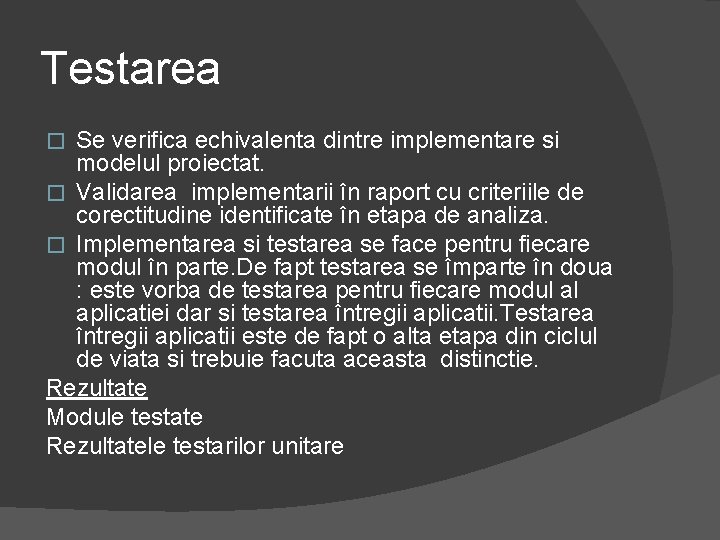 Testarea

Se verifica echivalenta dintre implementare si modelul proiectat.

Validarea implementarii în raport cu criteriile de corectitudine identificate în etapa de analiza.

Implementarea si testarea se face pentru fiecare modul în parte.De fapt testarea se împarte în doua : este vorba de testarea pentru fiecare modul al aplicatiei dar si testarea întregii aplicatii.Testarea întregii aplicatii este de fapt o alta etapa din ciclul de viata si trebuie facuta aceasta distinctie.

Rezultate
Module testate
Rezultatele testarilor unitare